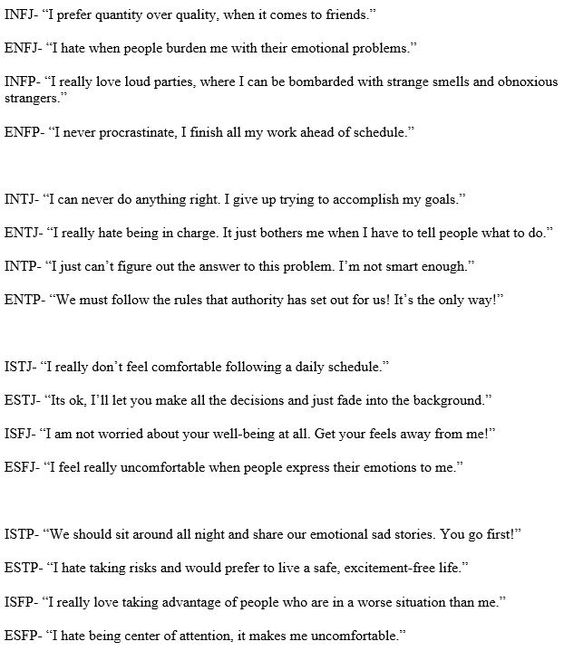 INFJ- “I prefer quantity over quality, when it comes to friends.”

ENFJ- “I hate when people burden me with their emotional problems.”

INFP- “I really love loud parties, where I can be bombarded with strange smells and obnoxious strangers.”

ENFP- “I never procrastinate, I finish all my work ahead of schedule.”

INTJ- “I can never do anything right. I give up trying to accomplish my goals.”

ENTJ- “I really hate being in charge. It just bothers me when I have to tell people what to do.”

INTP- “I just can’t figure out the answer to this problem. I’m not smart enough.”

ENTP- “We must follow the rules that authority has set out for us! It’s the only way!”

ISTJ- “I really don’t feel comfortable following a daily schedule.”

ESTJ- “Its ok, I’ll let you make all the decisions and just fade into the background.”

ISFJ- “I am not worried about your well-being at all. Get your feels away from me!”

ESFJ- “I feel really uncomfortable when people express their emotions to me.”

ISTP- “We should sit around all night and share our emotional sad stories. You go first!”

ESTP- “I hate taking risks and would prefer to live a safe, excitement-free life.”

ISFP- “I really love taking advantage of people who are in a worse situation than me.”

ESFP- “I hate being center of attention, it makes me uncomfortable.”